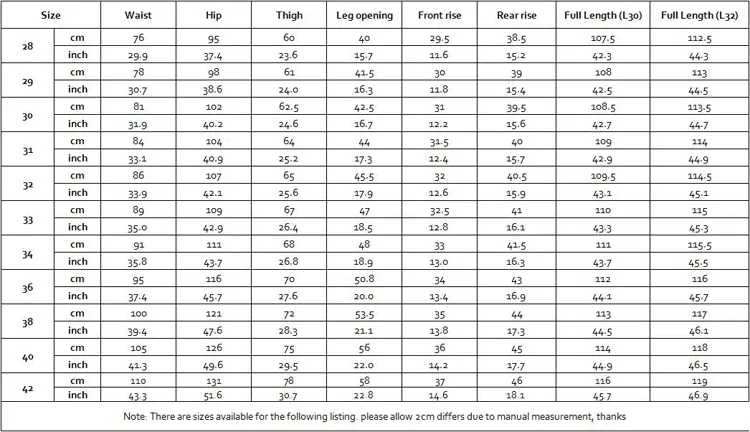 | Size | | Waist | Hip | Thigh | Leg opening | Front rise | Rear rise | Full Length (L30) | Full Length (L32) |
|---|---|---|---|---|---|---|---|---|---|
| 28 | cm | 76 | 95 | 60 | 40 | 29.5 | 38.5 | 107.5 | 112.5 |
| | inch | 29.9 | 37.4 | 23.6 | 15.7 | 11.6 | 15.2 | 42.3 | 44.3 |
| 29 | cm | 78 | 98 | 61 | 41.5 | 30 | 39 | 108 | 113 |
| | inch | 30.7 | 38.6 | 24.0 | 16.3 | 11.8 | 15.4 | 42.5 | 44.5 |
| 30 | cm | 81 | 102 | 62.5 | 42.5 | 31 | 39.5 | 108.5 | 113.5 |
| | inch | 31.9 | 40.2 | 24.6 | 16.7 | 12.2 | 15.6 | 42.7 | 44.7 |
| 31 | cm | 84 | 104 | 64 | 44 | 31.5 | 40 | 109 | 114 |
| | inch | 33.1 | 40.9 | 25.2 | 17.3 | 12.4 | 15.7 | 42.9 | 44.9 |
| 32 | cm | 86 | 107 | 65 | 45.5 | 32 | 40.5 | 109.5 | 114.5 |
| | inch | 33.9 | 42.1 | 25.6 | 17.9 | 12.6 | 15.9 | 43.1 | 45.1 |
| 33 | cm | 89 | 109 | 67 | 47 | 32.5 | 41 | 110 | 115 |
| | inch | 35.0 | 42.9 | 26.4 | 18.5 | 12.8 | 16.1 | 43.3 | 45.3 |
| 34 | cm | 91 | 111 | 68 | 48 | 33 | 41.5 | 111 | 115.5 |
| | inch | 35.8 | 43.7 | 26.8 | 18.9 | 13.0 | 16.3 | 43.7 | 45.5 |
| 36 | cm | 95 | 116 | 70 | 50.8 | 34 | 43 | 112 | 116 |
| | inch | 37.4 | 45.7 | 27.6 | 20.0 | 13.4 | 16.9 | 44.1 | 45.7 |
| 38 | cm | 100 | 121 | 72 | 53.5 | 35 | 44 | 113 | 117 |
| | inch | 39.4 | 47.6 | 28.3 | 21.1 | 13.8 | 17.3 | 44.5 | 46.1 |
| 40 | cm | 105 | 126 | 75 | 56 | 36 | 45 | 114 | 118 |
| | inch | 41.3 | 49.6 | 29.5 | 22.0 | 14.2 | 17.7 | 44.9 | 46.5 |
| 42 | cm | 110 | 131 | 78 | 58 | 37 | 46 | 116 | 119 |
| | inch | 43.3 | 51.6 | 30.7 | 22.8 | 14.6 | 18.1 | 45.7 | 46.9 |

Note: There are sizes available for the following listing. please allow 2cm differs due to manual measurement, thanks